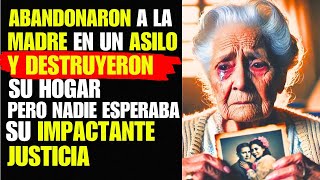 ABANDONARON A LA MADRE EN UN ASILO Y DESTRUYERON SU HOGAR PERO NADIE ESPERABA SU IMPACTANTE JUSTICIA